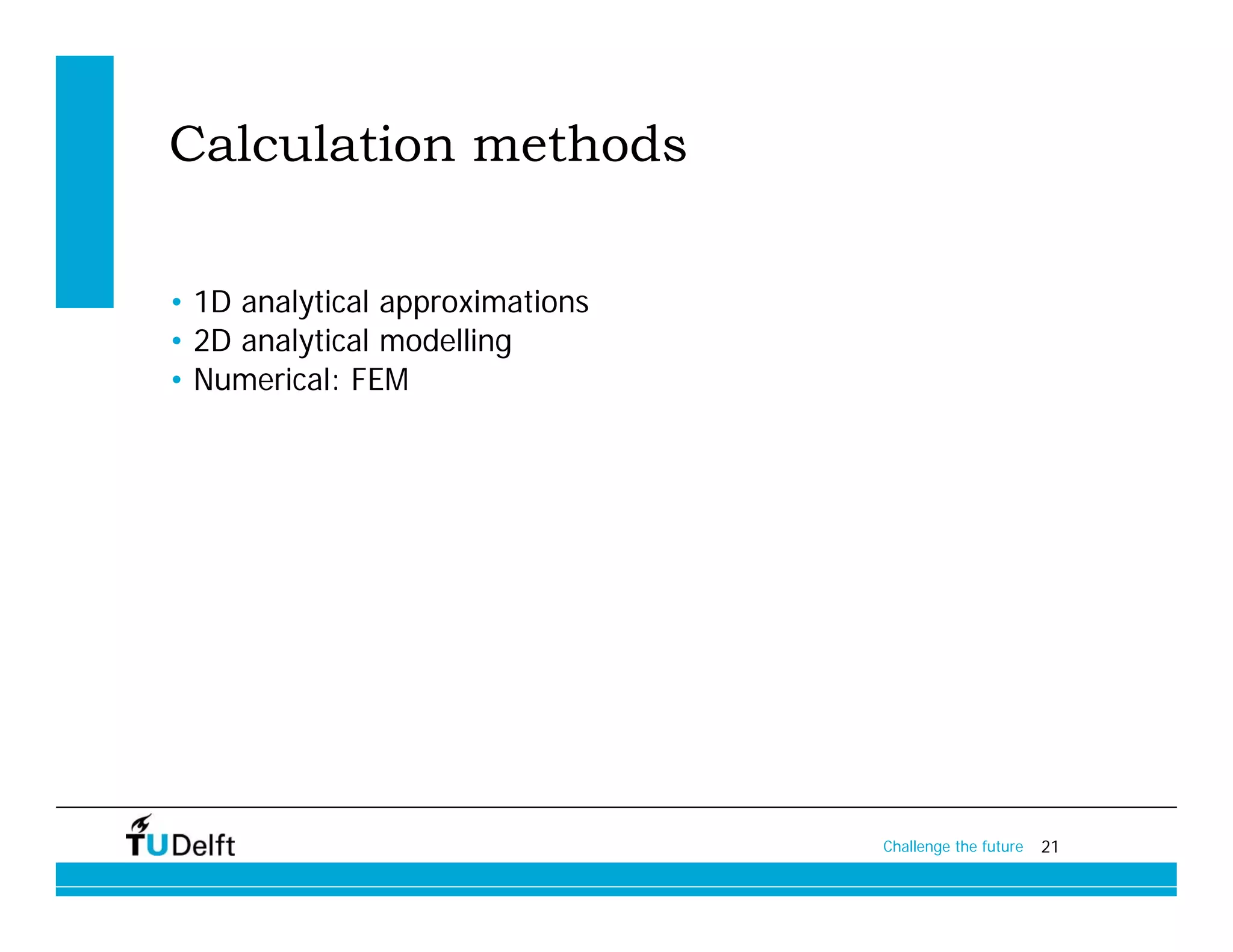 Calculation methods

• 1D analytical approximations
• 2D analytical modelling
• Numerical: FEM

TUDelft

Challenge the future 21